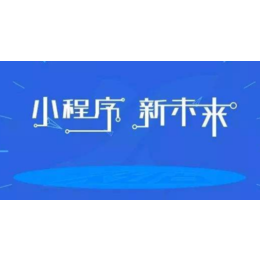 小程序 新未来